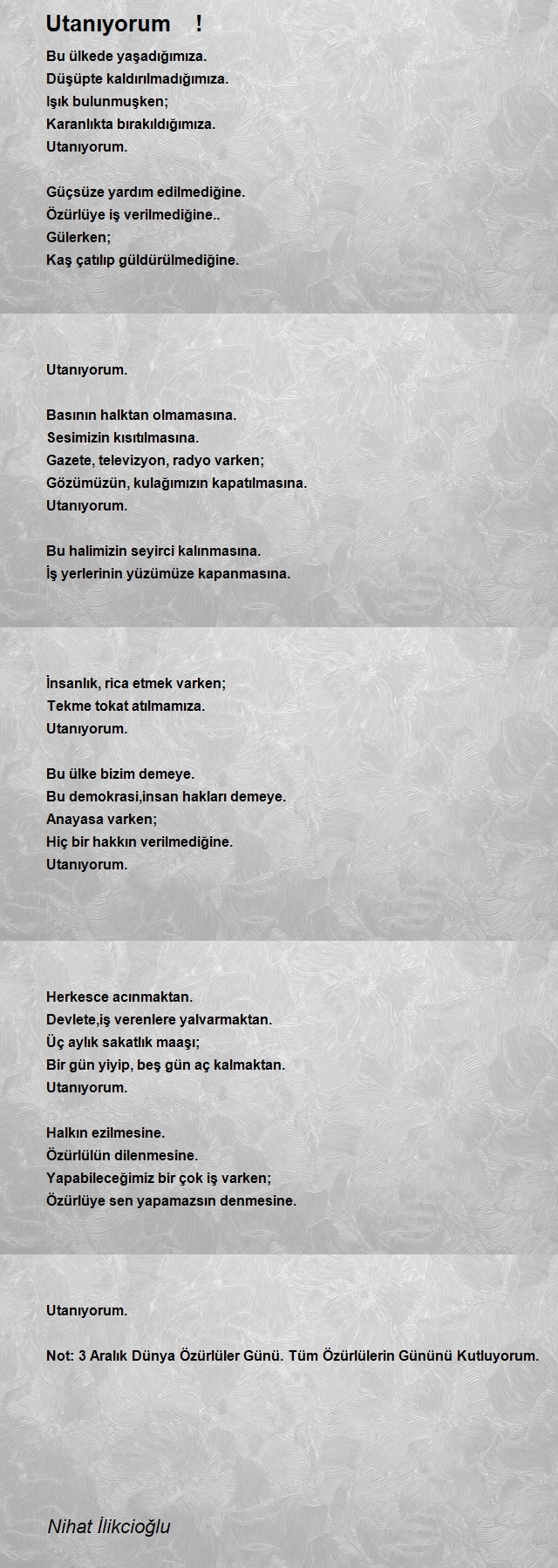 Utanıyorum !

Bu ülkede yaşadığımıza.
Düşüpte kaldırılmadığımıza.
Işık bulunmuşken;
Karanlıkta bırakıldığımıza.
Utanıyorum.

Güçsüze yardım edilmediğine.
Özürlüye iş verilmediğine..
Gülerken;
Kaş çatılıp güldürülmediğine.

Utanıyorum.

Basının halktan olmamasına.
Sesimizin kısıtılmasına.
Gazete, televizyon, radyo varken;
Gözümüzün, kulağımızın kapatılmasına.
Utanıyorum.

Bu halimizin seyirci kalınmasına.
İş yerlerinin yüzümüze kapanmasına.

İnsanlık, rica etmek varken;
Tekme tokat atılmamıza.
Utanıyorum.

Bu ülke bizim demeye.
Bu demokrasi,insan hakları demeye.
Anayasa varken;
Hiç bir hakkın verilmediğine.
Utanıyorum.

Herkesce acınmaktan.
Devlete,iş verenlere yalvarmaktan.
Üç aylık sakatlık maaşı;
Bir gün yiyip, beş gün aç kalmaktan.
Utanıyorum.

Halkın ezilmesine.
Özürlülün dilenmesine.
Yapabileceğimiz bir çok iş varken;
Özürlüye sen yapamazsın denmesine.

Utanıyorum.

Not: 3 Aralık Dünya Özürlüler Günü. Tüm Özürlülerin Gününü Kutluyorum.

Nihat İlikcioğlu